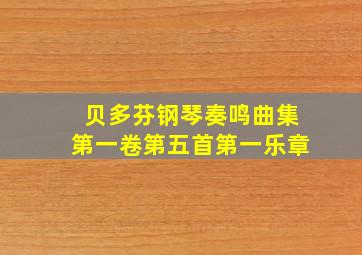 贝多芬钢琴奏鸣曲集
第一卷第五首第一乐章